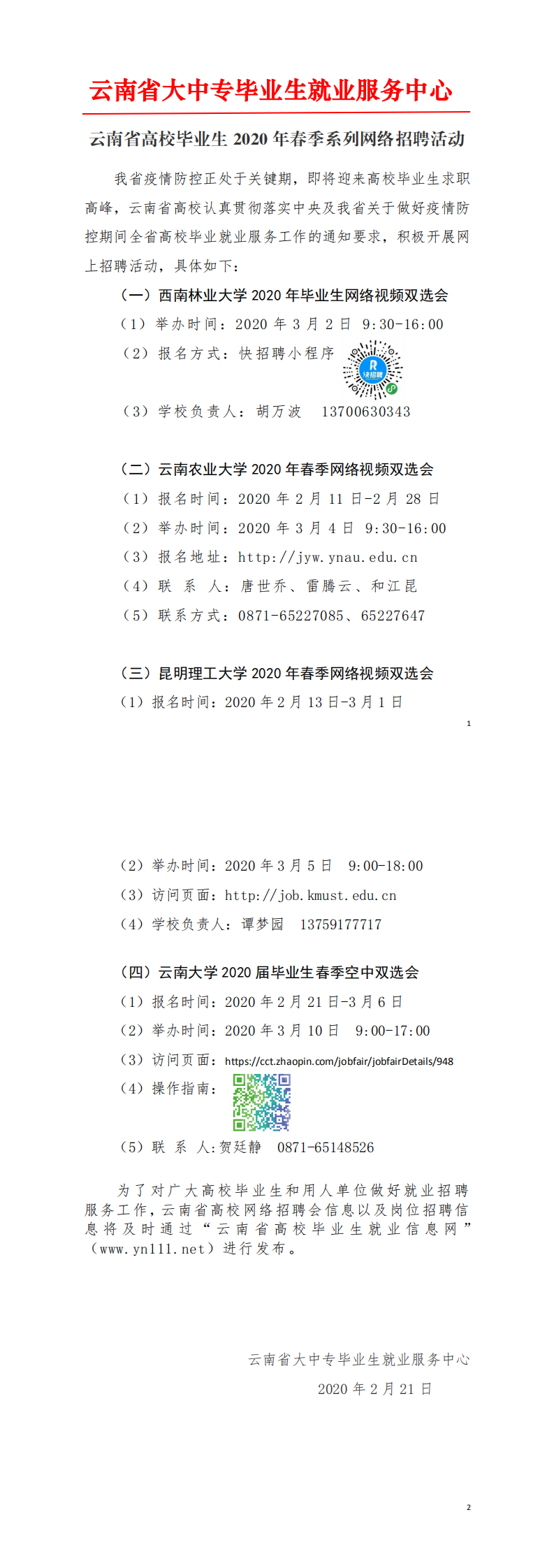 云南省大中专毕业生就业服务中心

云南省高校毕业生 2020 年春季系列网络招聘活动

我省疫情防控正处于关键期，即将迎来高校毕业生求职高峰，云南省高校认真贯彻落实中央及我省关于做好疫情防控期间全省高校毕业就业服务工作的通知要求，积极开展网上招聘活动，具体如下：

（一）西南林业大学 2020 年毕业生网络视频双选会
（1）举办时间：2020 年 3 月 2 日 9:30-16:00
（2）报名方式：快招聘小程序
快招聘
（3）学校负责人：胡万波 13700630343

（二）云南农业大学 2020 年春季网络视频双选会
（1）报名时间：2020 年 2 月 11 日-2 月 28 日
（2）举办时间：2020 年 3 月 4 日 9:30-16:00
（3）报名地址：http://jyw.ynau.edu.cn
（4）联 系 人：唐世乔、雷腾云、和江昆
（5）联系方式：0871-65227085、65227647

（三）昆明理工大学 2020 年春季网络视频双选会
（1）报名时间：2020 年 2 月 13 日-3 月 1 日

1

（2）举办时间：2020 年 3 月 5 日 9:00-18:00
（3）访问页面：http://job.kmust.edu.cn
（4）学校负责人：谭梦园 13759177717

（四）云南大学 2020 届毕业生春季空中双选会
（1）报名时间：2020 年 2 月 21 日-3 月 6 日
（2）举办时间：2020 年 3 月 10 日 9:00-17:00
（3）访问页面：https://cct.zhaopin.com/jobfair/jobfairDetails/948
（4）操作指南：
（5）联 系 人:贺廷静 0871-65148526

为了对广大高校毕业生和用人单位做好就业招聘服务工作，云南省高校网络招聘会信息以及岗位招聘信息将及时通过“云南省高校毕业生就业信息网”（www.yn111.net）进行发布。

云南省大中专毕业生就业服务中心
2020 年 2 月 21 日

2